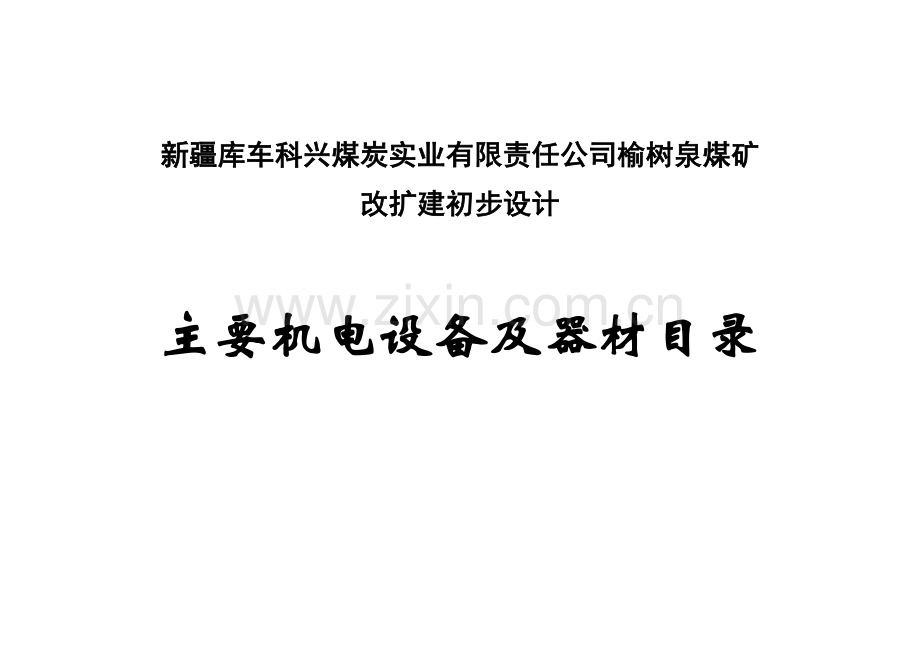 新疆库车科兴煤炭实业有限责任公司榆树泉煤矿
改扩建初步设计

www.zixin.com.cn

主要机电设备及器材目录